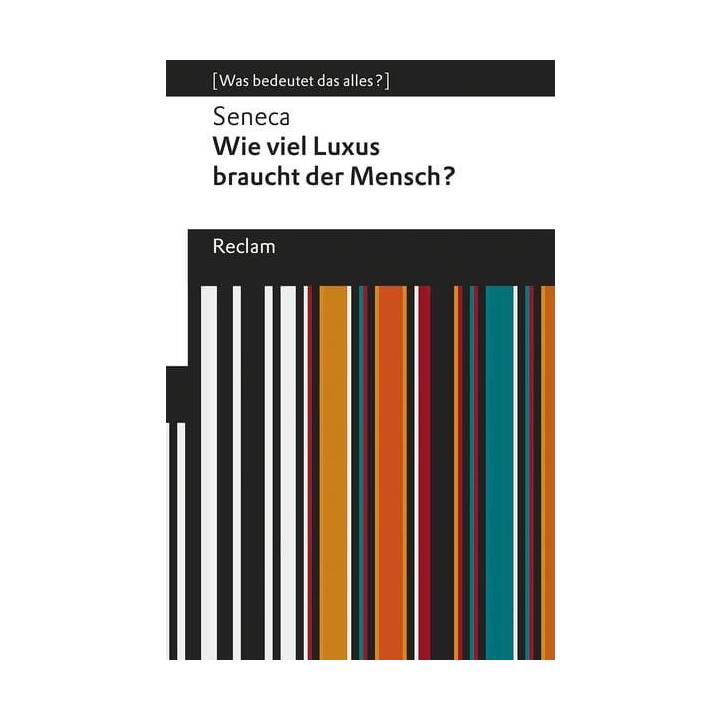 [Was bedeutet das alles?]

Seneca
Wie viel Luxus braucht der Mensch?

Reclam